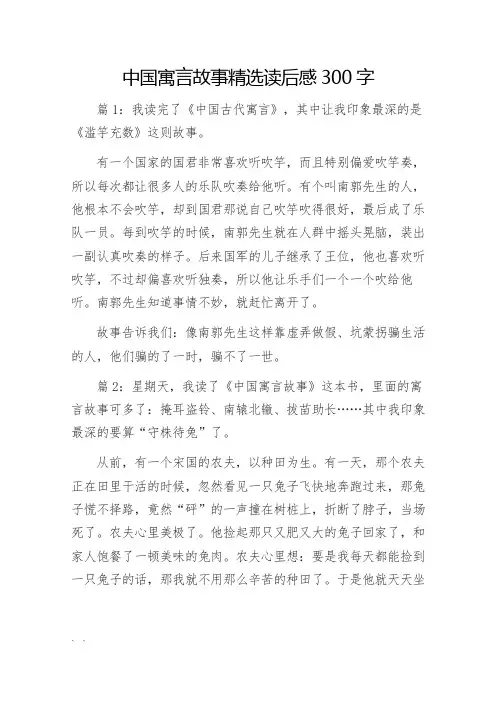 中国寓言故事精选读后感300字

篇1：我读完了《中国古代寓言》，其中让我印象最深的是《滥竽充数》这则故事。

有一个国家的国君非常喜欢听吹竽，而且特别偏爱吹竽奏，所以每次都让很多人的乐队吹奏给他听。有个叫南郭先生的人，他根本不会吹竽，却到国君那说自己吹竽吹得很好，最后成了乐队一员。每到吹竽的时候，南郭先生就在人群中摇头晃脑，装出一副认真吹奏的样子。后来国军的儿子继承了王位，他也喜欢听吹竽，不过却偏喜欢听独奏，所以他让乐手们一个一个吹给他听。南郭先生知道事情不妙，就赶忙离开了。

故事告诉我们：像南郭先生这样靠虚弄做假、坑蒙拐骗生活的人，他们骗的了一时，骗不了一世。

篇2：星期天，我读了《中国寓言故事》这本书，里面的寓言故事可多了：掩耳盗铃、南辕北辙、拔苗助长……其中我印象最深的要算“守株待兔”了。

从前，有一个宋国的农夫，以种田为生。有一天，那个农夫正在田里干活的时候，忽然看见一只兔子飞快地奔跑过来，那兔子慌不择路，竟然“砰”的一声撞在树桩上，折断了脖子，当场死了。农夫心里美极了。他捡起那只又肥又大的兔子回家了，和家人饱餐了一顿美味的兔肉。农夫心里想：要是我每天都能捡到一只兔子的话，那我就不用那么辛苦的种田了。于是他就天天坐